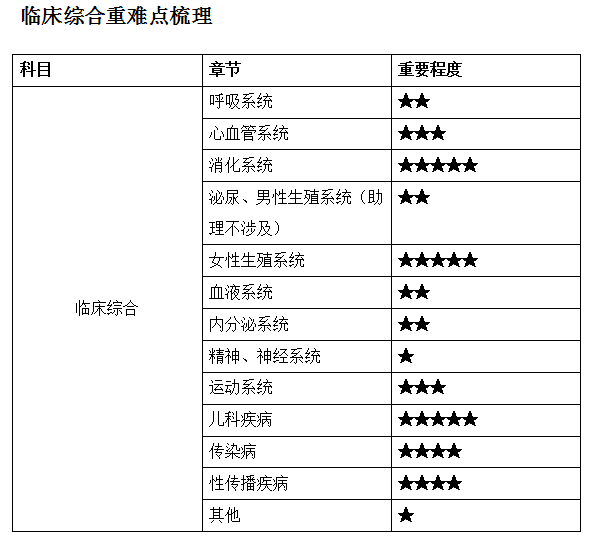 临床综合重难点梳理

| 科目 | 章节 | 重要程度 |
|---|---|---|
| 临床综合 | 呼吸系统 | ★★ |
| | 心血管系统 | ★★★ |
| | 消化系统 | ★★★★★ |
| | 泌尿、男性生殖系统（助理不涉及） | ★★ |
| | 女性生殖系统 | ★★★★★ |
| | 血液系统 | ★★ |
| | 内分泌系统 | ★★ |
| | 精神、神经系统 | ★ |
| | 运动系统 | ★★★ |
| | 儿科疾病 | ★★★★★ |
| | 传染病 | ★★★★ |
| | 性传播疾病 | ★★★★ |
| | 其他 | ★ |